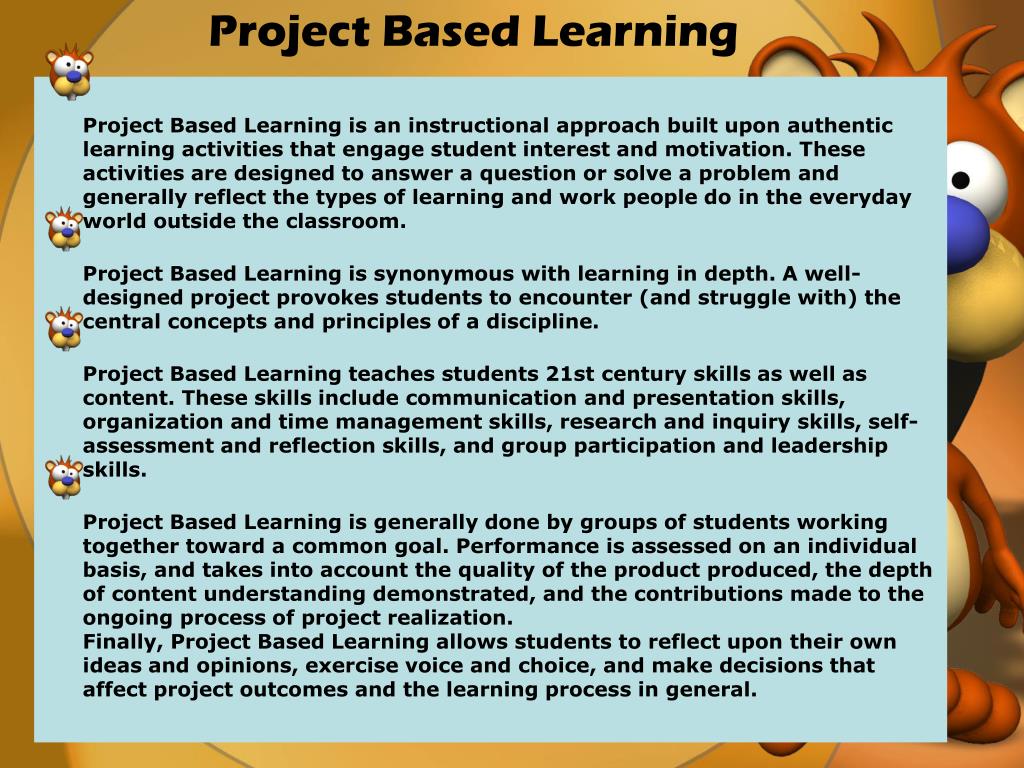 Project Based Learning

Project Based Learning is an instructional approach built upon authentic learning activities that engage student interest and motivation. These activities are designed to answer a question or solve a problem and generally reflect the types of learning and work people do in the everyday world outside the classroom.

Project Based Learning is synonymous with learning in depth. A well-designed project provokes students to encounter (and struggle with) the central concepts and principles of a discipline.

Project Based Learning teaches students 21st century skills as well as content. These skills include communication and presentation skills, organization and time management skills, research and inquiry skills, self-assessment and reflection skills, and group participation and leadership skills.

Project Based Learning is generally done by groups of students working together toward a common goal. Performance is assessed on an individual basis, and takes into account the quality of the product produced, the depth of content understanding demonstrated, and the contributions made to the ongoing process of project realization.
Finally, Project Based Learning allows students to reflect upon their own ideas and opinions, exercise voice and choice, and make decisions that affect project outcomes and the learning process in general.